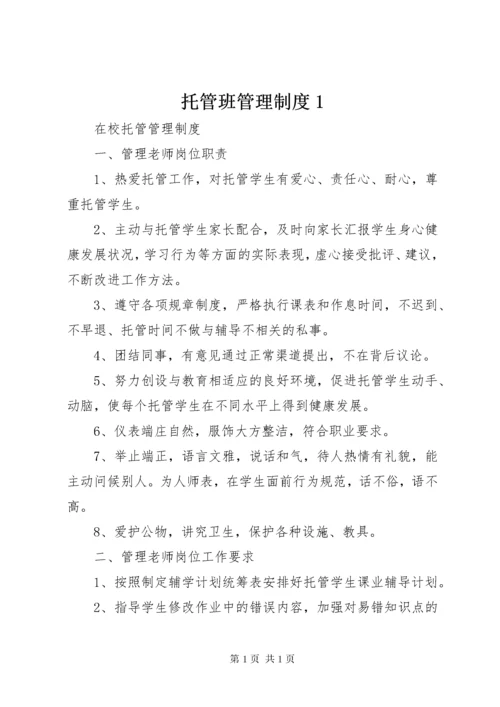 托管班管理制度 1

在校托管管理制度

一、管理老师岗位职责

1、热爱托管工作，对托管学生有爱心、责任心、耐心，尊重托管学生。

2、主动与托管学生家长配合，及时向家长汇报学生身心健康发展状况，学习行为等方面的实际表现，虚心接受批评、建议，不断改进工作方法。

3、遵守各项规章制度，严格执行课表和作息时间，不迟到、不早退、托管时间不做与辅导不相关的私事。

4、团结同事，有意见通过正常渠道提出，不在背后议论。

5、努力创设与教育相适应的良好环境，促进托管学生动手、动脑，使每个托管学生在不同水平上得到健康发展。

6、仪表端庄自然，服饰大方整洁，符合职业要求。

7、举止端正，语言文雅，说话和气，待人热情有礼貌，能主动问候别人。为人师表，在学生面前行为规范，话不俗，语不高。

8、爱护公物，讲究卫生，保护各种设施、教具。

二、管理老师岗位工作要求

1、按照制定辅学计划统筹表安排好托管学生课业辅导计划。

2、指导学生修改作业中的错误内容，加强对易错知识点的

第 1 页 共 1 页